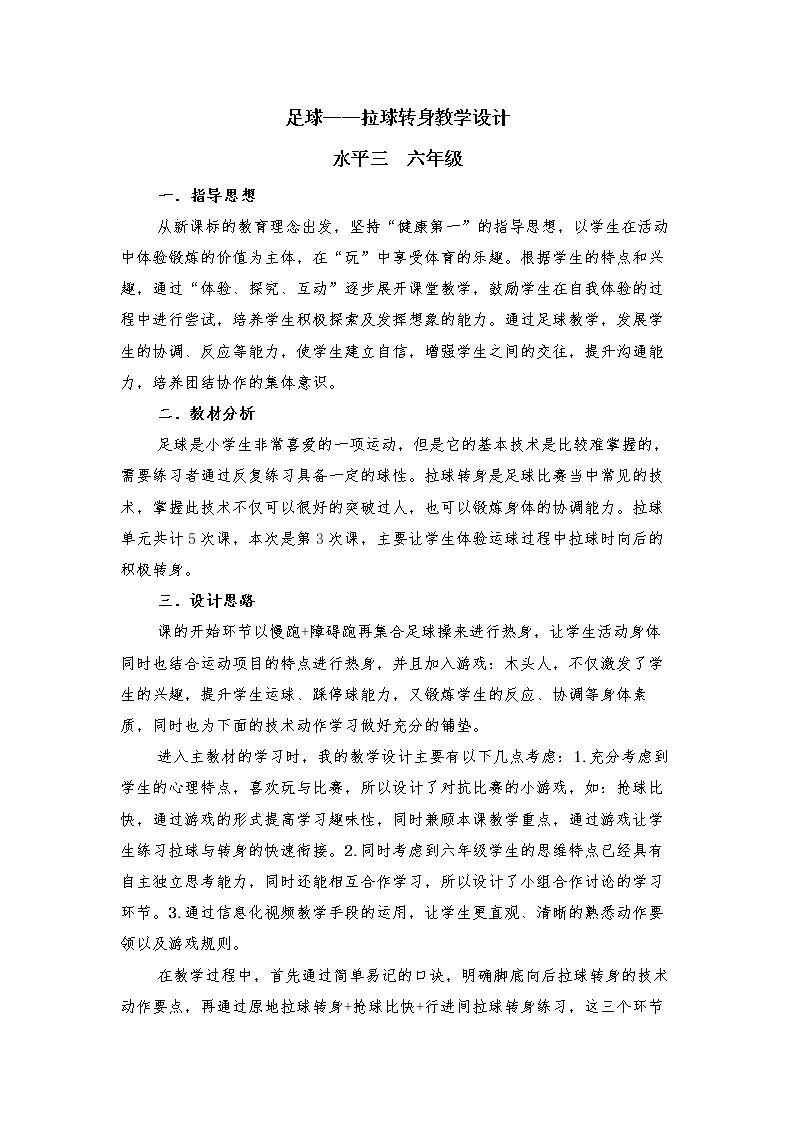 足球——拉球转身教学设计

水平三　六年级

一．指导思想

从新课标的教育理念出发，坚持“健康第一”的指导思想，以学生在活动中体验锻炼的价值为主体，在“玩”中享受体育的乐趣。根据学生的特点和兴趣，通过“体验、探究、互动”逐步展开课堂教学，鼓励学生在自我体验的过程中进行尝试，培养学生积极探索及发挥想象的能力。通过足球教学，发展学生的协调、反应等能力，使学生建立自信，增强学生之间的交往，提升沟通能力，培养团结协作的集体意识。

二．教材分析

足球是小学生非常喜爱的一项运动，但是它的基本技术是比较难掌握的，需要练习者通过反复练习具备一定的球性。拉球转身是足球比赛当中常见的技术，掌握此技术不仅可以很好的突破过人，也可以锻炼身体的协调能力。拉球单元共计5次课，本次是第3次课，主要让学生体验运球过程中拉球时向后的积极转身。

三．设计思路

课的开始环节以慢跑+障碍跑再集合足球操来进行热身，让学生活动身体同时也结合运动项目的特点进行热身，并且加入游戏：木头人，不仅激发了学生的兴趣，提升学生运球、踩停球能力，又锻炼学生的反应、协调等身体素质，同时也为下面的技术动作学习做好充分的铺垫。

进入主教材的学习时，我的教学设计主要有以下几点考虑：1.充分考虑到学生的心理特点，喜欢玩与比赛，所以设计了对抗比赛的小游戏，如：抢球比快，通过游戏的形式提高学习趣味性，同时兼顾本课教学重点，通过游戏让学生练习拉球与转身的快速衔接。2.同时考虑到六年级学生的思维特点已经具有自主独立思考能力，同时还能相互合作学习，所以设计了小组合作讨论的学习环节。3.通过信息化视频教学手段的运用，让学生更直观、清晰的熟悉动作要领以及游戏规则。

在教学过程中，首先通过简单易记的口诀，明确脚底向后拉球转身的技术动作要点，再通过原地拉球转身+抢球比快+行进间拉球转身练习，这三个环节